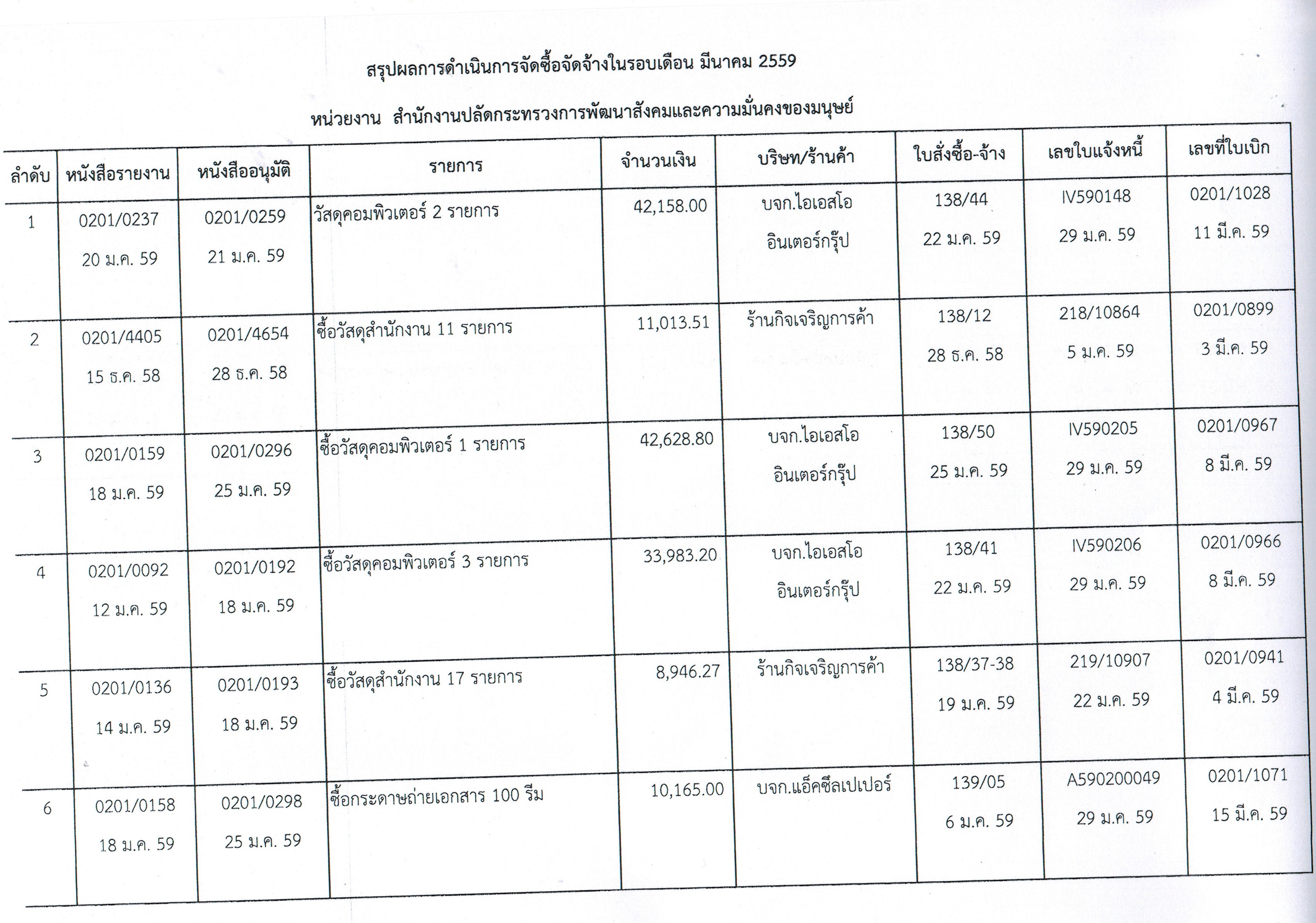 สรุปผลการดำเนินการจัดซื้อจัดจ้างในรอบเดือน มีนาคม 2559

หน่วยงาน สำนักงานปลัดกระทรวงการพัฒนาสังคมและความมั่นคงของมนุษย์

| ลำดับ | หนังสือรายงาน | หนังสืออนุมัติ | รายการ | จำนวนเงิน | บริษัท/ร้านค้า | ใบสั่งซื้อ-จ้าง | เลขใบแจ้งหนี้ | เลขที่ใบเบิก |
|---|---|---|---|---|---|---|---|---|
| 1 | 0201/0237 20 ม.ค. 59 | 0201/0259 21 ม.ค. 59 | วัสดุคอมพิวเตอร์ 2 รายการ | 42,158.00 | บจก.ไอเอสโอ อินเตอร์กรุ๊ป | 138/44 22 ม.ค. 59 | IV590148 29 ม.ค. 59 | 0201/1028 11 มี.ค. 59 |
| 2 | 0201/4405 15 ธ.ค. 58 | 0201/4654 28 ธ.ค. 58 | ซื้อวัสดุสำนักงาน 11 รายการ | 11,013.51 | ร้านกิจเจริญการค้า | 138/12 28 ธ.ค. 58 | 218/10864 5 ม.ค. 59 | 0201/0899 3 มี.ค. 59 |
| 3 | 0201/0159 18 ม.ค. 59 | 0201/0296 25 ม.ค. 59 | ซื้อวัสดุคอมพิวเตอร์ 1 รายการ | 42,628.80 | บจก.ไอเอสโอ อินเตอร์กรุ๊ป | 138/50 25 ม.ค. 59 | IV590205 29 ม.ค. 59 | 0201/0967 8 มี.ค. 59 |
| 4 | 0201/0092 12 ม.ค. 59 | 0201/0192 18 ม.ค. 59 | ซื้อวัสดุคอมพิวเตอร์ 3 รายการ | 33,983.20 | บจก.ไอเอสโอ อินเตอร์กรุ๊ป | 138/41 22 ม.ค. 59 | IV590206 29 ม.ค. 59 | 0201/0966 8 มี.ค. 59 |
| 5 | 0201/0136 14 ม.ค. 59 | 0201/0193 18 ม.ค. 59 | ซื้อวัสดุสำนักงาน 17 รายการ | 8,946.27 | ร้านกิจเจริญการค้า | 138/37-38 19 ม.ค. 59 | 219/10907 22 ม.ค. 59 | 0201/0941 4 มี.ค. 59 |
| 6 | 0201/0158 18 ม.ค. 59 | 0201/0298 25 ม.ค. 59 | ซื้อกระดาษถ่ายเอกสาร 100 รีม | 10,165.00 | บจก.แอ็คซีลเปเปอร์ | 139/05 6 ม.ค. 59 | A590200049 29 ม.ค. 59 | 0201/1071 15 มี.ค. 59 |